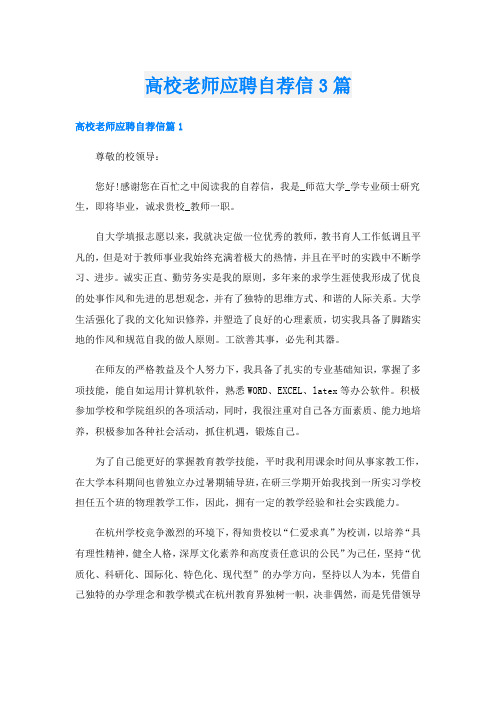 高校老师应聘自荐信3篇

高校老师应聘自荐信篇1

尊敬的校领导：

您好!感谢您在百忙之中阅读我的自荐信，我是_师范大学_学专业硕士研究生，即将毕业，诚求贵校_教师一职。

自大学填报志愿以来，我就决定做一位优秀的教师，教书育人工作低调且平凡的，但是对于教师事业我始终充满着极大的热情，并且在平时的实践中不断学习、进步。诚实正直、勤劳务实是我的原则，多年来的求学生涯使我形成了优良的处事作风和先进的思想观念，并有了独特的思维方式、和谐的人际关系。大学生活强化了我的文化知识修养，并塑造了良好的心理素质，切实我具备了脚踏实地的作风和规范自我的做人原则。工欲善其事，必先利其器。

在师友的严格教益及个人努力下，我具备了扎实的专业基础知识，掌握了多项技能，能自如运用计算机软件，熟悉WORD、EXCEL、latex等办公软件。积极参加学校和学院组织的各项活动，同时，我很注重对自己各方面素质、能力地培养，积极参加各种社会活动，抓住机遇，锻炼自己。

为了自己能更好的掌握教育教学技能，平时我利用课余时间从事家教工作，在大学本科期间也曾独立办过暑期辅导班，在研三学期开始我找到一所实习学校担任五个班的物理教学工作，因此，拥有一定的教学经验和社会实践能力。

在杭州学校竞争激烈的环境下，得知贵校以“仁爱求真”为校训，以培养“具有理性精神，健全人格，深厚文化素养和高度责任意识的公民”为己任，坚持“优质化、科研化、国际化、特色化、现代型”的办学方向，坚持以人为本，凭借自己独特的办学理念和教学模式在杭州教育界独树一帜，决非偶然，而是凭借领导